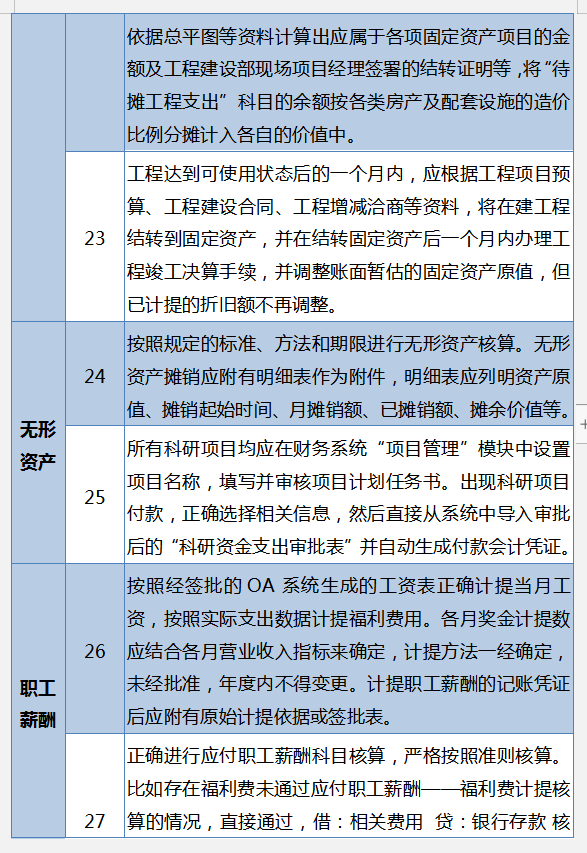 | | | |
|---|---|---|
| | | 依据总平图等资料计算出应属于各项固定资产项目的金额及工程建设部现场项目经理签署的结转证明等，将“待摊工程支出”科目的余额按各类房产及配套设施的造价比例分摊计入各自的价值中。 |
| | 23 | 工程达到可使用状态后的一个月内，应根据工程项目预算、工程建设合同、工程增减洽商等资料，将在建工程结转到固定资产，并在结转固定资产后一个月内办理工程竣工决算手续，并调整账面暂估的固定资产原值，但已计提的折旧额不再调整。 |
| 无形资产 | 24 | 按照规定的标准、方法和期限进行无形资产核算。无形资产摊销应附有明细表作为附件，明细表应列明资产原值、摊销起始时间、月摊销额、已摊销额、摊余价值等。 |
| | 25 | 所有科研项目均应在财务系统“项目管理”模块中设置项目名称，填写并审核项目计划任务书。出现科研项目付款，正确选择相关信息，然后直接从系统中导入审批后的“科研资金支出审批表”并自动生成付款会计凭证。 |
| 职工薪酬 | 26 | 按照经签批的 OA 系统生成的工资表正确计提当月工资，按照实际支出数据计提福利费用。各月奖金计提数应结合各月营业收入指标来确定，计提方法一经确定，未经批准，年度内不得变更。计提职工薪酬的记账凭证后应附有原始计提依据或签批表。 |
| | 27 | 正确进行应付职工薪酬科目核算，严格按照准则核算。比如存在福利费未通过应付职工薪酬——福利费计提核算的情况，直接通过，借：相关费用 贷：银行存款 核 |